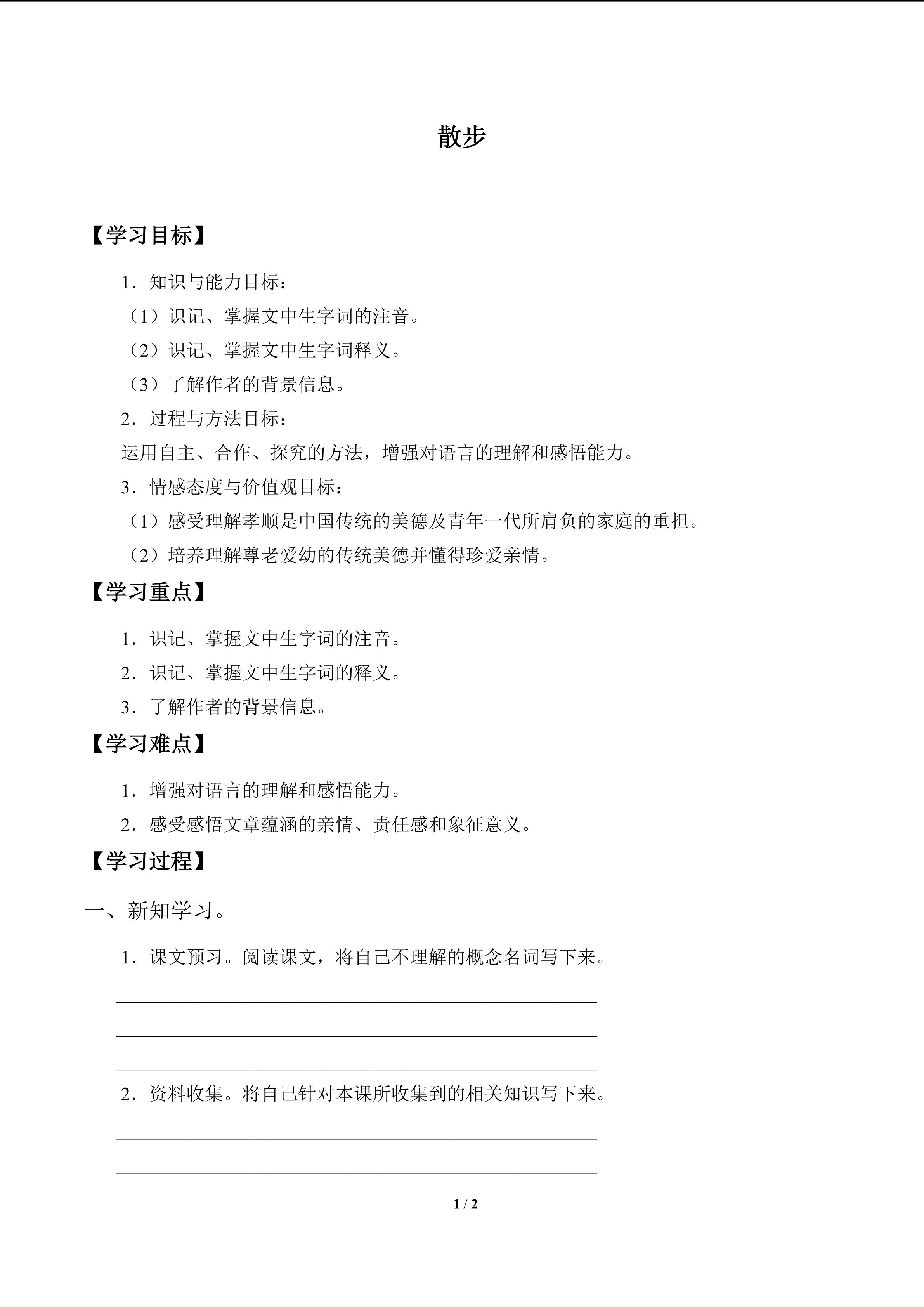 散步

【学习目标】

1．知识与能力目标：

（1）识记、掌握文中生字词的注音。

（2）识记、掌握文中生字词释义。

（3）了解作者的背景信息。

2．过程与方法目标：

运用自主、合作、探究的方法，增强对语言的理解和感悟能力。

3．情感态度与价值观目标：

（1）感受理解孝顺是中国传统的美德及青年一代所肩负的家庭的重担。

（2）培养理解尊老爱幼的传统美德并懂得珍爱亲情。

【学习重点】

1．识记、掌握文中生字词的注音。

2．识记、掌握文中生字词的释义。

3．了解作者的背景信息。

【学习难点】

1．增强对语言的理解和感悟能力。

2．感受感悟文章蕴涵的亲情、责任感和象征意义。

【学习过程】

一、新知学习。

1．课文预习。阅读课文，将自己不理解的概念名词写下来。

____

____

____

2．资料收集。将自己针对本课所收集到的相关知识写下来。

____

____

1 / 2